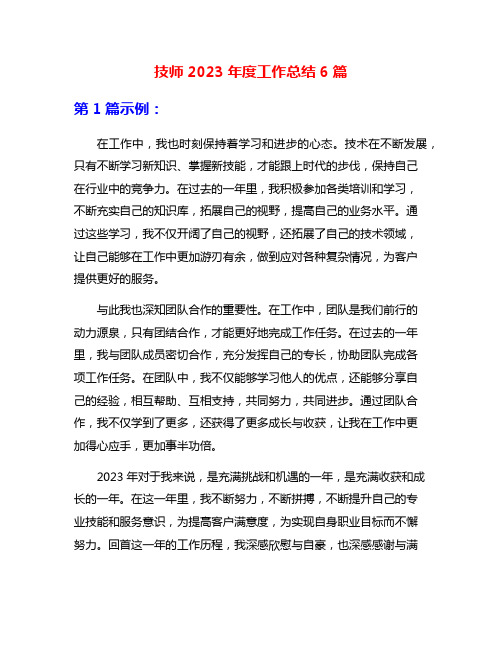 技师 2023 年度工作总结 6 篇

第 1 篇示例：

在工作中，我也时刻保持着学习和进步的心态。技术在不断发展，只有不断学习新知识、掌握新技能，才能跟上时代的步伐，保持自己在行业中的竞争力。在过去的一年里，我积极参加各类培训和学习，不断充实自己的知识库，拓展自己的视野，提高自己的业务水平。通过这些学习，我不仅开阔了自己的视野，还拓展了自己的技术领域，让自己能够在工作中更加游刃有余，做到应对各种复杂情况，为客户提供更好的服务。

与此我也深知团队合作的重要性。在工作中，团队是我们前行的动力源泉，只有团结合作，才能更好地完成工作任务。在过去的一年里，我与团队成员密切合作，充分发挥自己的专长，协助团队完成各项工作任务。在团队中，我不仅能够学习他人的优点，还能够分享自己的经验，相互帮助、互相支持，共同努力，共同进步。通过团队合作，我不仅学到了更多，还获得了更多成长与收获，让我在工作中更加得心应手，更加事半功倍。

2023 年对于我来说，是充满挑战和机遇的一年，是充满收获和成长的一年。在这一年里，我不断努力，不断拼搏，不断提升自己的专业技能和服务意识，为提高客户满意度，为实现自身职业目标而不懈努力。回首这一年的工作历程，我深感欣慰与自豪，也深感感谢与满